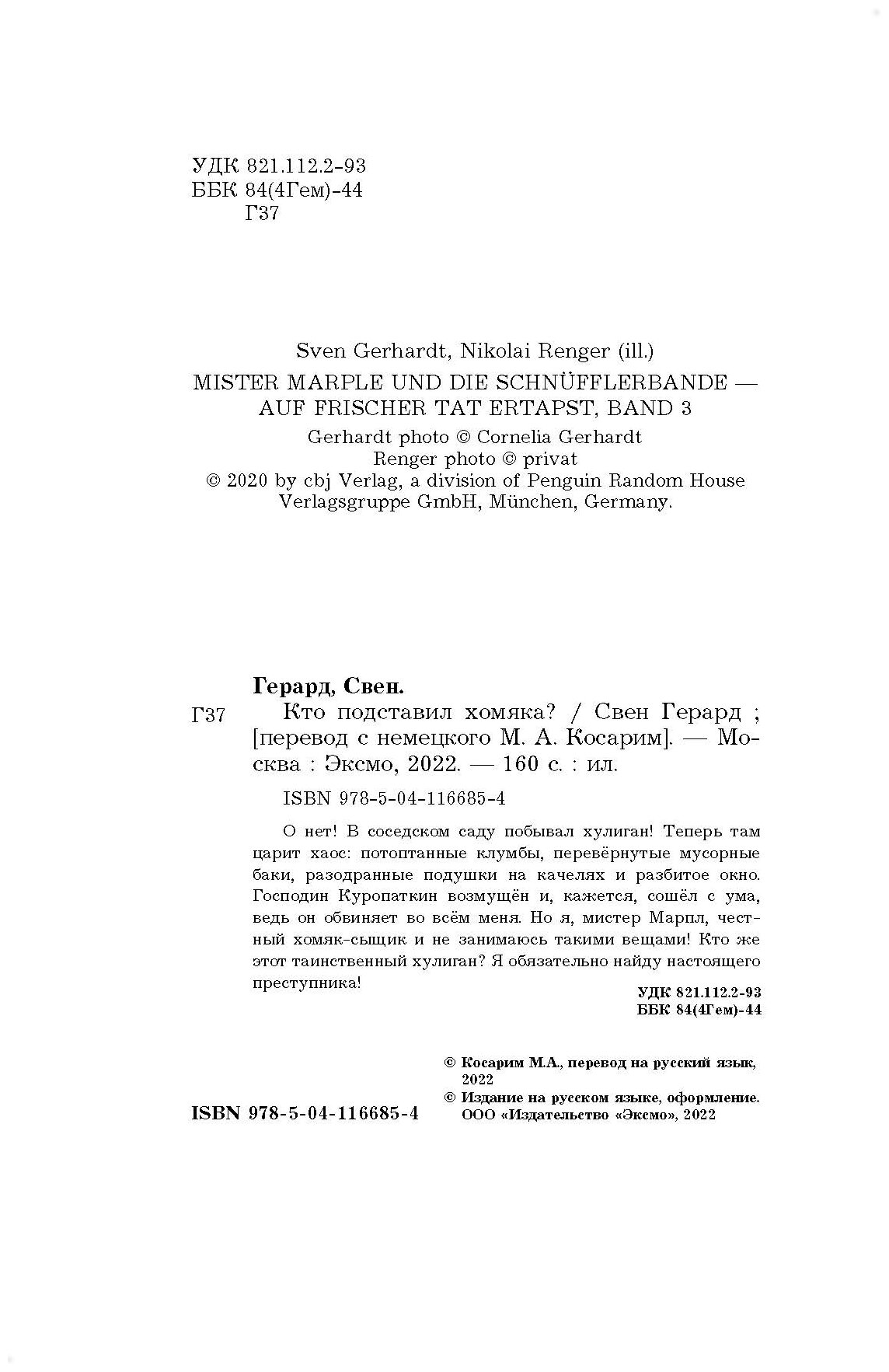 УДК 821.112.2-93
ББК 84(4Гем)-44
Г37

Sven Gerhardt, Nikolai Renger (ill.)
MISTER MARPLE UND DIE SCHNÜFFLERBANDE — AUF FRISCHER TAT ERTAPST, BAND 3
Gerhardt photo © Cornelia Gerhardt
Renger photo © privat
© 2020 by cbj Verlag, a division of Penguin Random House Verlagsgruppe GmbH, München, Germany.

Герард, Свен.
Г37 Кто подставил хомяка? / Свен Герард ; [перевод с немецкого М. А. Косарим]. — Москва : Эксмо, 2022. — 160 с. : ил.

ISBN 978-5-04-116685-4

О нет! В соседском саду побывал хулиган! Теперь там царит хаос: потоптанные клумбы, перевёрнутые мусорные баки, разодранные подушки на качелях и разбитое окно. Господин Куропаткин возмущён и, кажется, сошёл с ума, ведь он обвиняет во всём меня. Но я, мистер Марпл, честный хомяк-сыщик и не занимаюсь такими вещами! Кто же этот таинственный хулиган? Я обязательно найду настоящего преступника!

УДК 821.112.2-93
ББК 84(4Гем)-44

© Косарим М.А., перевод на русский язык, 2022
© Издание на русском языке, оформление. ООО «Издательство «Эксмо», 2022

ISBN 978-5-04-116685-4